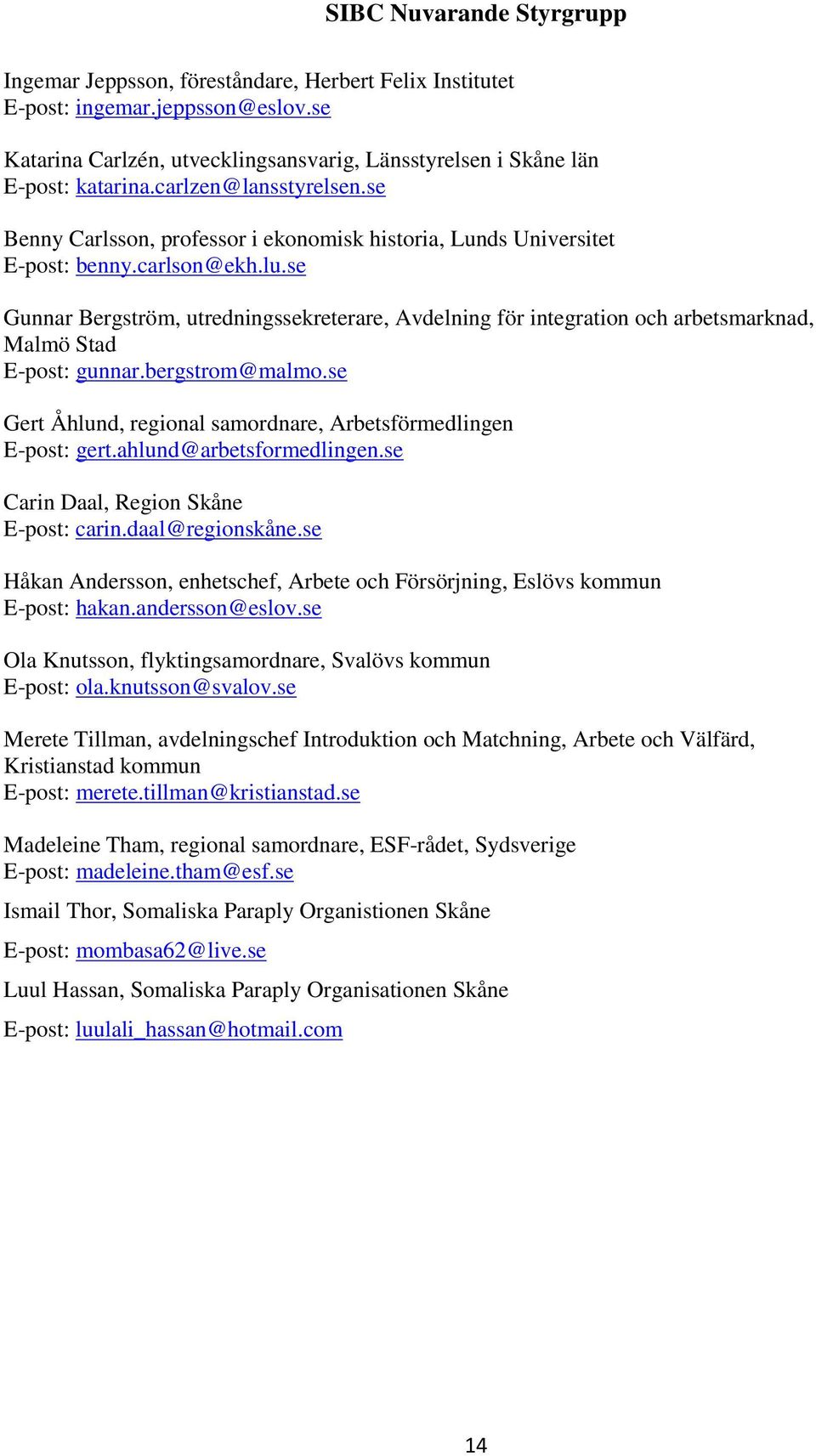 SIBC Nuvarande Styrgrupp

Ingemar Jeppsson, föreståndare, Herbert Felix Institutet
E-post: ingemar.jeppsson@eslov.se

Katarina Carlzén, utvecklingsansvarig, Länsstyrelsen i Skåne län
E-post: katarina.carlzen@lansstyrelsen.se

Benny Carlsson, professor i ekonomisk historia, Lunds Universitet
E-post: benny.carlson@ekh.lu.se

Gunnar Bergström, utredningssekreterare, Avdelning för integration och arbetsmarknad, Malmö Stad
E-post: gunnar.bergstrom@malmo.se

Gert Åhlund, regional samordnare, Arbetsförmedlingen
E-post: gert.ahlund@arbetsformedlingen.se

Carin Daal, Region Skåne
E-post: carin.daal@regionskåne.se

Håkan Andersson, enhetschef, Arbete och Försörjning, Eslövs kommun
E-post: hakan.andersson@eslov.se

Ola Knutsson, flyktingsamordnare, Svalövs kommun
E-post: ola.knutsson@svalov.se

Merete Tillman, avdelningschef Introduktion och Matchning, Arbete och Välfärd, Kristianstad kommun
E-post: merete.tillman@kristianstad.se

Madeleine Tham, regional samordnare, ESF-rådet, Sydsverige
E-post: madeleine.tham@esf.se

Ismail Thor, Somaliska Paraply Organistionen Skåne

E-post: mombasa62@live.se

Luul Hassan, Somaliska Paraply Organisationen Skåne

E-post: luulali_hassan@hotmail.com

14